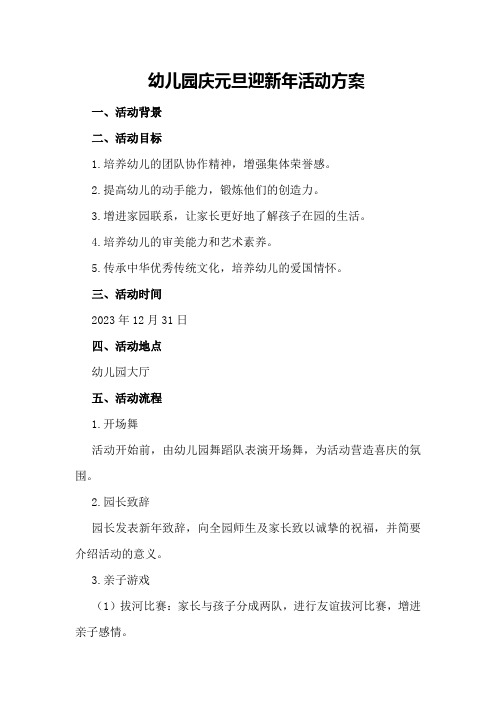 幼儿园庆元旦迎新年活动方案

一、活动背景

二、活动目标

1.培养幼儿的团队协作精神，增强集体荣誉感。

2.提高幼儿的动手能力，锻炼他们的创造力。

3.增进家园联系，让家长更好地了解孩子在园的生活。

4.培养幼儿的审美能力和艺术素养。

5.传承中华优秀传统文化，培养幼儿的爱国情怀。

三、活动时间

2023年12月31日

四、活动地点

幼儿园大厅

五、活动流程

1.开场舞

活动开始前，由幼儿园舞蹈队表演开场舞，为活动营造喜庆的氛围。

2.园长致辞

园长发表新年致辞，向全园师生及家长致以诚挚的祝福，并简要介绍活动的意义。

3.亲子游戏

（1）拔河比赛：家长与孩子分成两队，进行友谊拔河比赛，增进亲子感情。